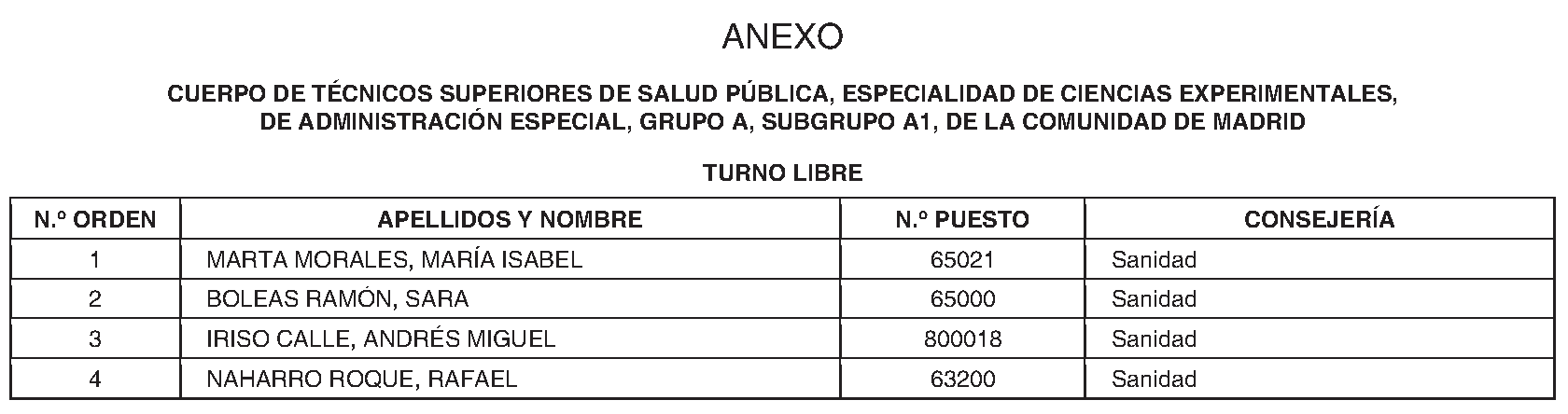 ANEXO

CUERPO DE TÉCNICOS SUPERIORES DE SALUD PÚBLICA, ESPECIALIDAD DE CIENCIAS EXPERIMENTALES, DE ADMINISTRACIÓN ESPECIAL, GRUPO A, SUBGRUPO A1, DE LA COMUNIDAD DE MADRID

TURNO LIBRE

| N.º ORDEN | APELLIDOS Y NOMBRE | N.º PUESTO | CONSEJERÍA |
|---|---|---|---|
| 1 | MARTA MORALES, MARÍA ISABEL | 65021 | Sanidad |
| 2 | BOLEAS RAMÓN, SARA | 65000 | Sanidad |
| 3 | IRISO CALLE, ANDRÉS MIGUEL | 800018 | Sanidad |
| 4 | NAHARRO ROQUE, RAFAEL | 63200 | Sanidad |